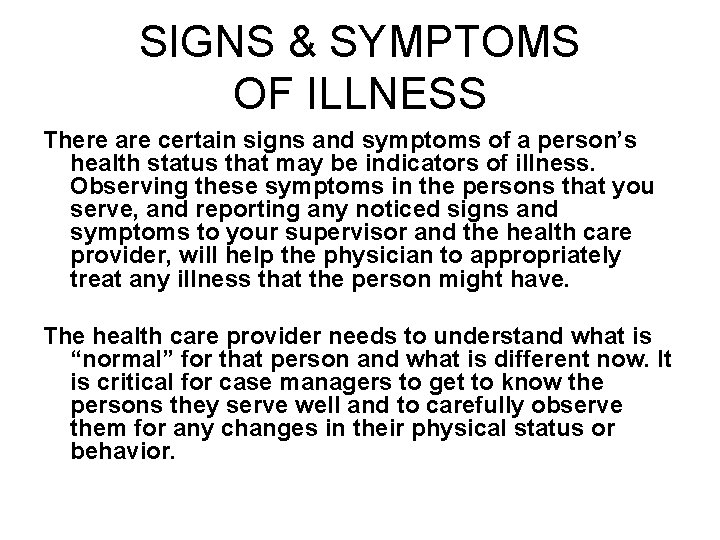 SIGNS & SYMPTOMS
OF ILLNESS

There are certain signs and symptoms of a person's health status that may be indicators of illness. Observing these symptoms in the persons that you serve, and reporting any noticed signs and symptoms to your supervisor and the health care provider, will help the physician to appropriately treat any illness that the person might have.

The health care provider needs to understand what is "normal" for that person and what is different now. It is critical for case managers to get to know the persons they serve well and to carefully observe them for any changes in their physical status or behavior.